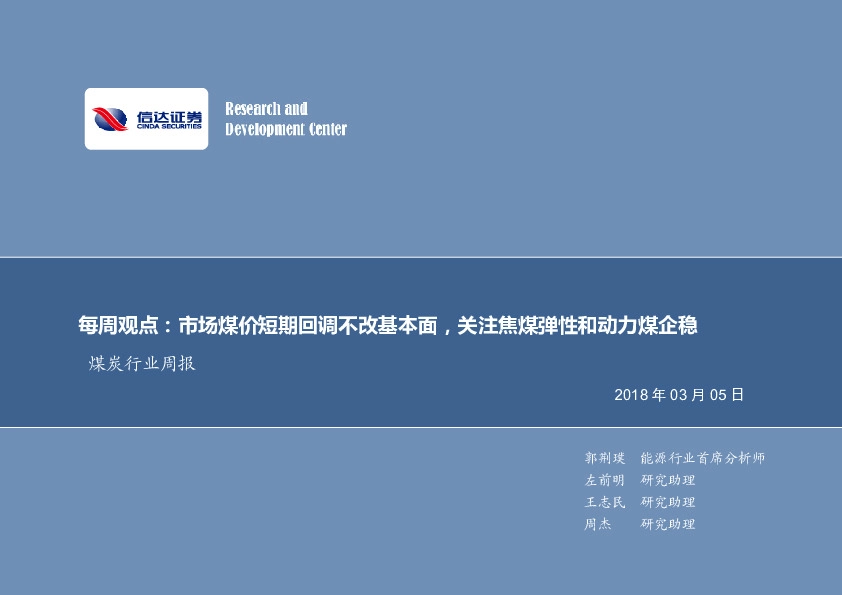 信达证券
CINDA SECURITIES

Research and
Development Center

每周观点：市场煤价短期回调不改基本面，关注焦煤弹性和动力煤企稳

煤炭行业周报

2018 年 03 月 05 日

郭荆璞 能源行业首席分析师
左前明 研究助理
王志民 研究助理
周杰 研究助理